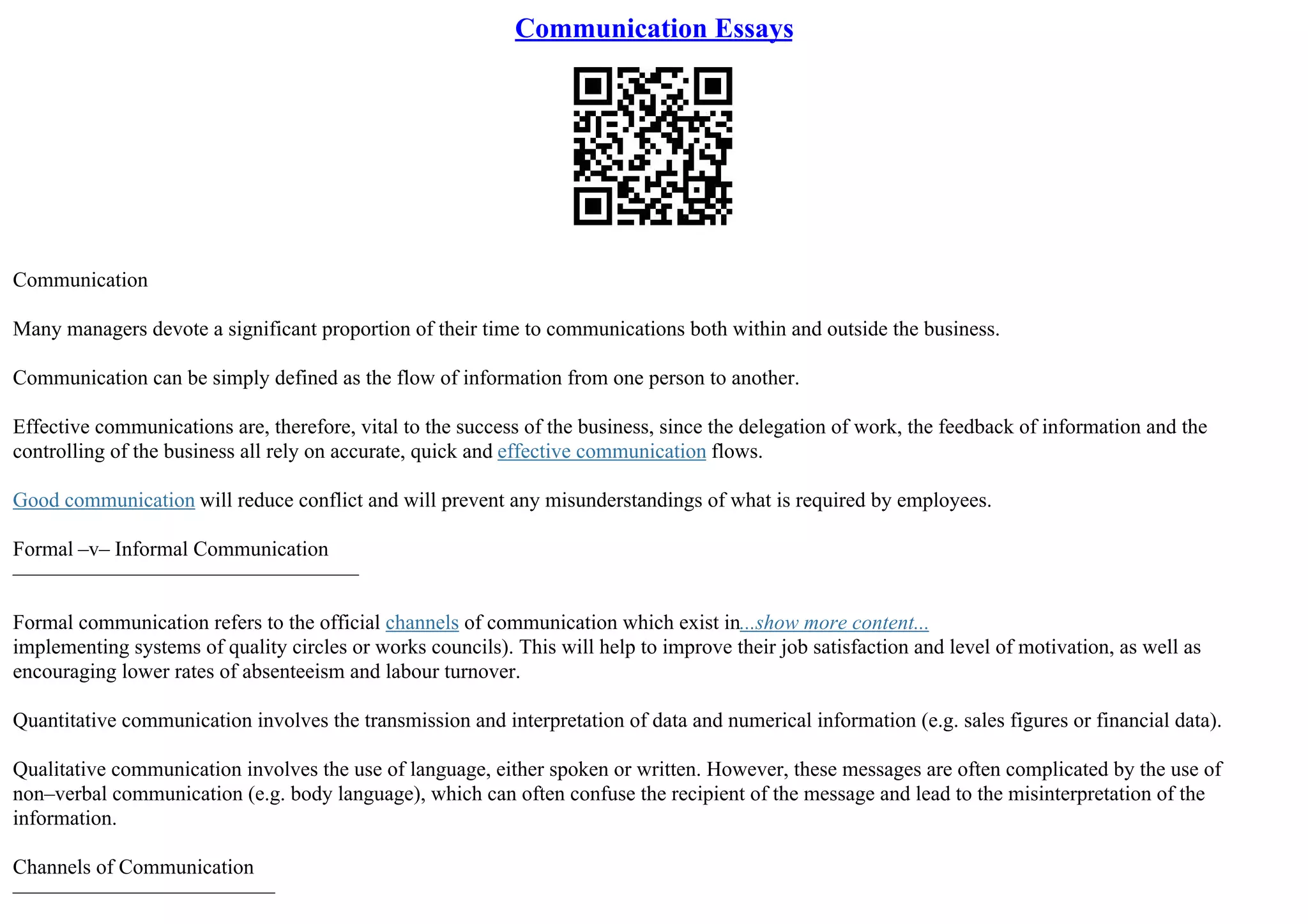 Communication Essays

Communication

Many managers devote a significant proportion of their time to communications both within and outside the business.

Communication can be simply defined as the flow of information from one person to another.

Effective communications are, therefore, vital to the success of the business, since the delegation of work, the feedback of information and the controlling of the business all rely on accurate, quick and effective communication flows.

Good communication will reduce conflict and will prevent any misunderstandings of what is required by employees.

Formal –v– Informal Communication

Formal communication refers to the official channels of communication which exist in...show more content...
implementing systems of quality circles or works councils). This will help to improve their job satisfaction and level of motivation, as well as encouraging lower rates of absenteeism and labour turnover.

Quantitative communication involves the transmission and interpretation of data and numerical information (e.g. sales figures or financial data).

Qualitative communication involves the use of language, either spoken or written. However, these messages are often complicated by the use of non–verbal communication (e.g. body language), which can often confuse the recipient of the message and lead to the misinterpretation of the information.

Channels of Communication